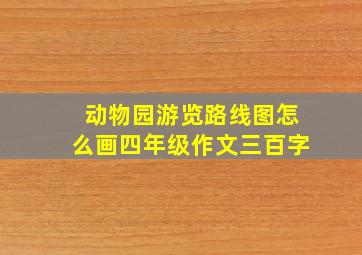 动物园游览路线图怎么画四年级作文三百字